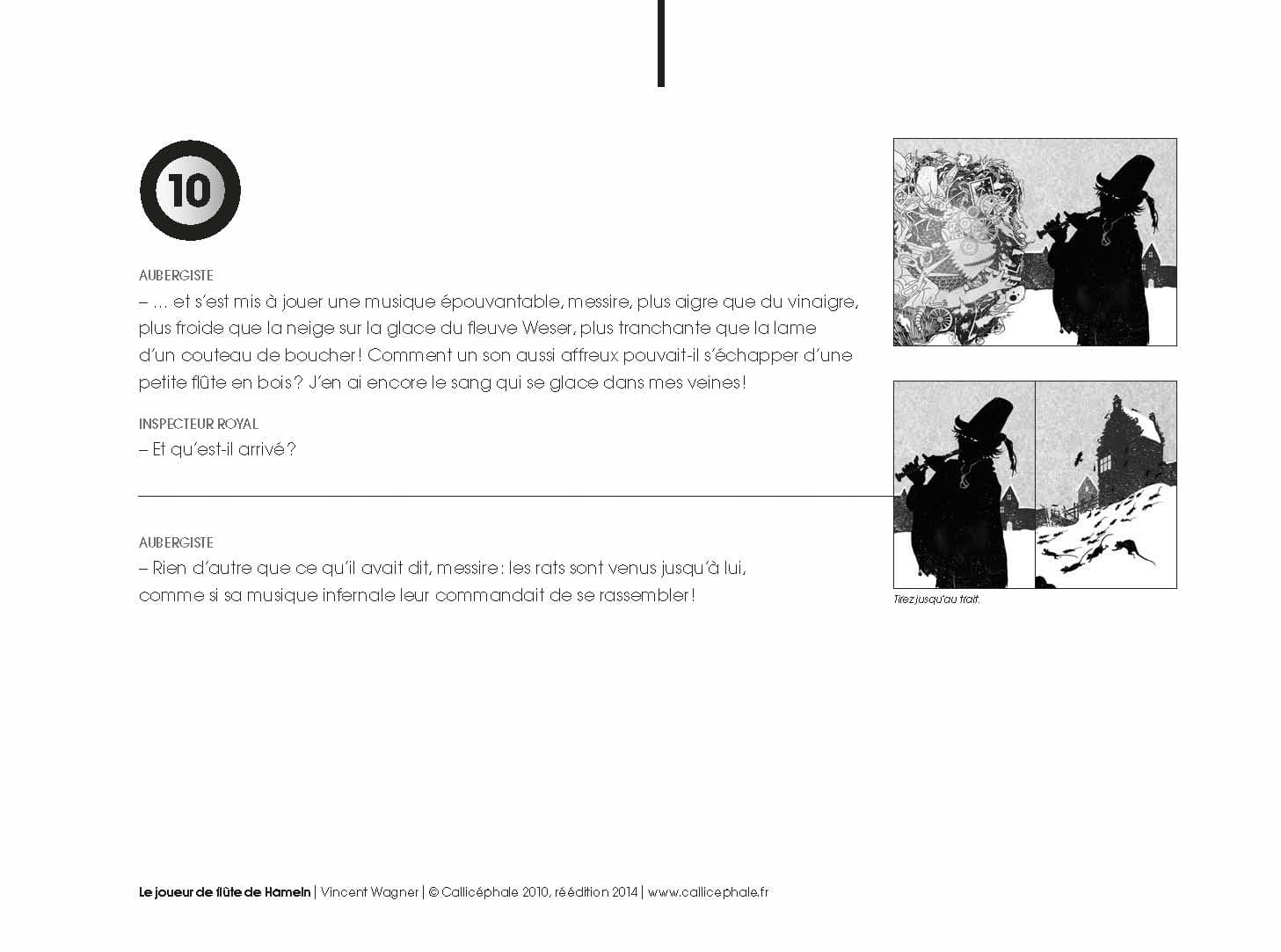 10

AUBERGISTE
– … et s'est mis à jouer une musique épouvantable, messire, plus aigre que du vinaigre, plus froide que la neige sur la glace du fleuve Weser, plus tranchante que la lame d'un couteau de boucher ! Comment un son aussi affreux pouvait-il s'échapper d'une petite flûte en bois ? J'en ai encore le sang qui se glace dans mes veines !

INSPECTEUR ROYAL
– Et qu'est-il arrivé ?

AUBERGISTE
– Rien d'autre que ce qu'il avait dit, messire : les rats sont venus jusqu'à lui, comme si sa musique infernale leur commandait de se rassembler !

Tirez jusqu'au trait.

Le joueur de flûte de Hameln | Vincent Wagner | © Callicéphale 2010, réédition 2014 | www.callicephale.fr